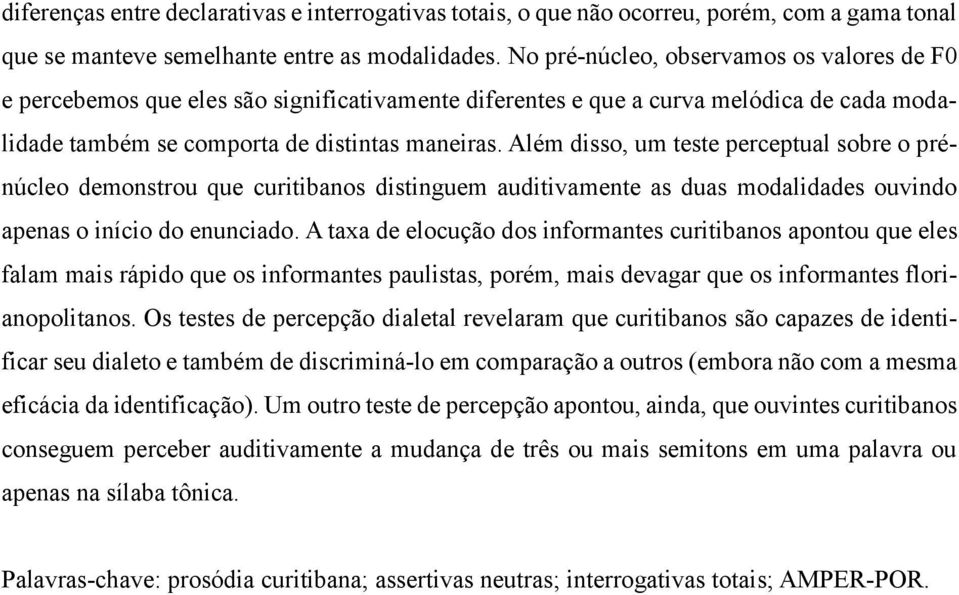 diferenças entre declarativas e interrogativas totais, o que não ocorreu, porém, com a gama tonal que se manteve semelhante entre as modalidades. No pré-núcleo, observamos os valores de F0 e percebemos que eles são significativamente diferentes e que a curva melódica de cada modalidade também se comporta de distintas maneiras. Além disso, um teste perceptual sobre o pré-núcleo demonstrou que curitibanos distinguem auditivamente as duas modalidades ouvindo apenas o início do enunciado. A taxa de elocução dos informantes curitibanos apontou que eles falam mais rápido que os informantes paulistas, porém, mais devagar que os informantes florianopolitanos. Os testes de percepção dialetal revelaram que curitibanos são capazes de identificar seu dialeto e também de discriminá-lo em comparação a outros (embora não com a mesma eficácia da identificação). Um outro teste de percepção apontou, ainda, que ouvintes curitibanos conseguem perceber auditivamente a mudança de três ou mais semitons em uma palavra ou apenas na sílaba tônica.

Palavras-chave: prosódia curitibana; assertivas neutras; interrogativas totais; AMPER-POR.